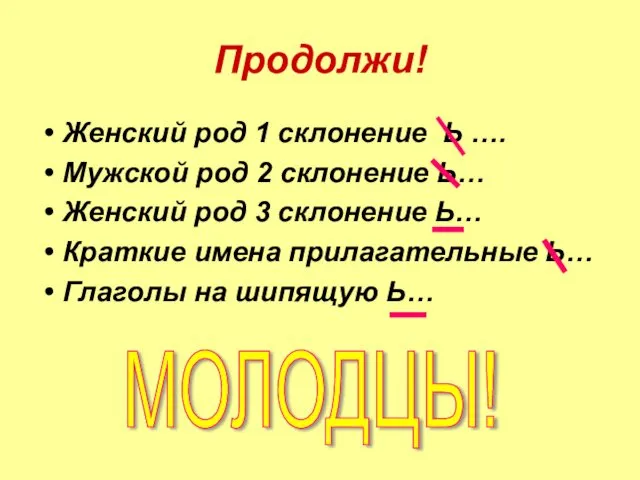 Продолжи!

• Женский род 1 склонение Ь ….
• Мужской род 2 склонение Ь…
• Женский род 3 склонение Ь…
• Краткие имена прилагательные Ь…
• Глаголы на шипящую Ь…

МОЛОДЦЫ!